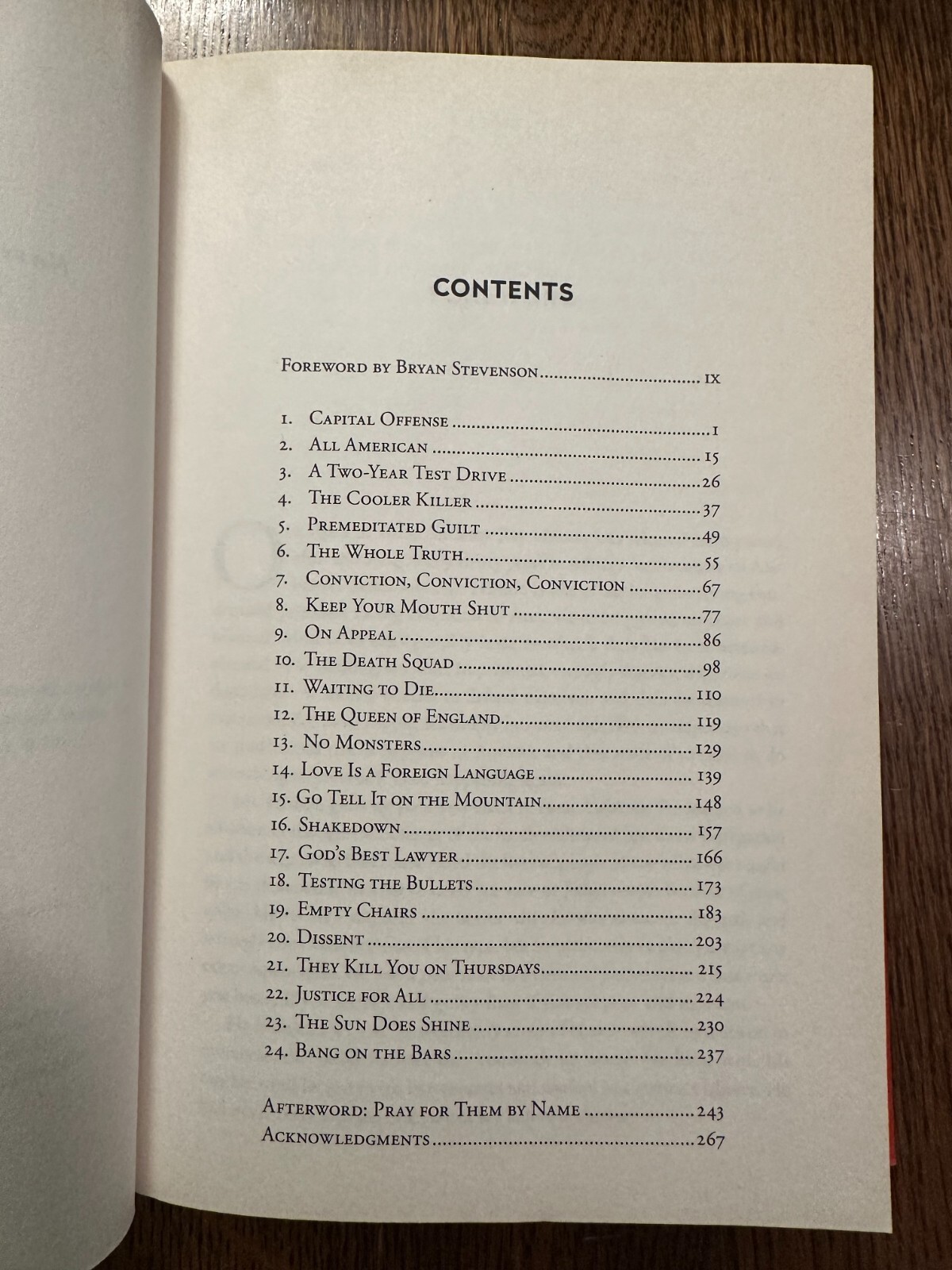 CONTENTS

Foreword by Bryan Stevenson ix

1. Capital Offense 1
2. All American 15
3. A Two-Year Test Drive 26
4. The Cooler Killer 37
5. Premeditated Guilt 49
6. The Whole Truth 55
7. Conviction, Conviction, Conviction 67
8. Keep Your Mouth Shut 77
9. On Appeal 86
10. The Death Squad 98
11. Waiting to Die 110
12. The Queen of England 119
13. No Monsters 129
14. Love Is a Foreign Language 139
15. Go Tell It on the Mountain 148
16. Shakedown 157
17. God's Best Lawyer 166
18. Testing the Bullets 173
19. Empty Chairs 183
20. Dissent 203
21. They Kill You on Thursdays 215
22. Justice for All 224
23. The Sun Does Shine 230
24. Bang on the Bars 237

Afterword: Pray for Them by Name 243
Acknowledgments 267